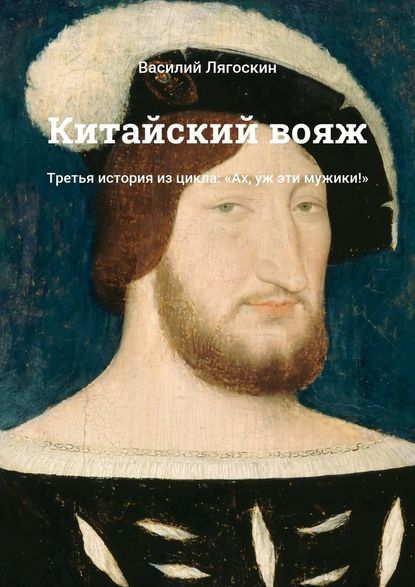 Василий Лягоскин

Китайский вояж

Третья история из цикла: «Ах, уж эти мужики!»